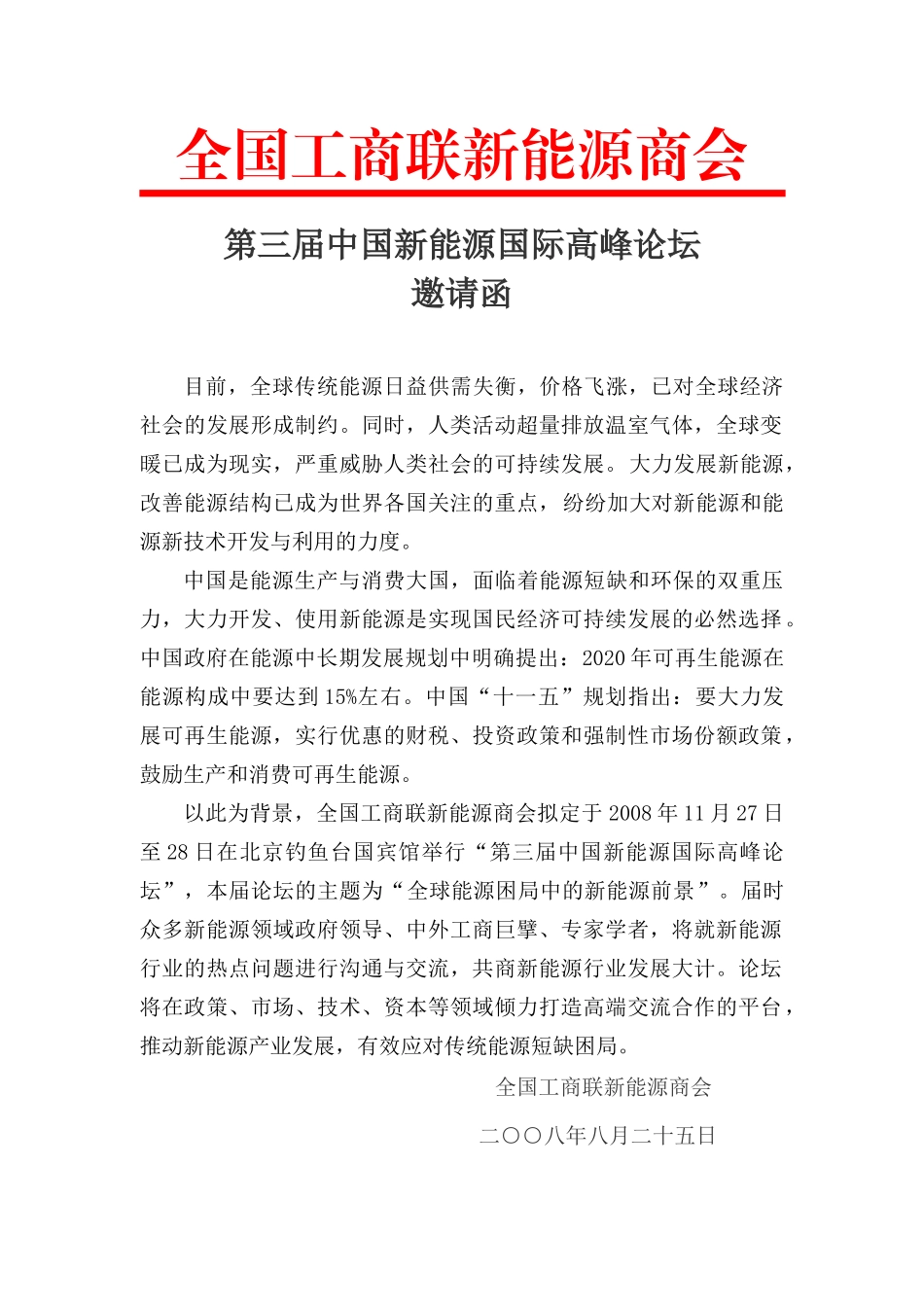 全国工商联新能源商会

第三届中国新能源国际高峰论坛
邀请函

目前，全球传统能源日益供需失衡，价格飞涨，已对全球经济社会的发展形成制约。同时，人类活动超量排放温室气体，全球变暖已成为现实，严重威胁人类社会的可持续发展。大力发展新能源，改善能源结构已成为世界各国关注的重点，纷纷加大对新能源和能源新技术开发与利用的力度。

中国是能源生产与消费大国，面临着能源短缺和环保的双重压力，大力开发、使用新能源是实现国民经济可持续发展的必然选择。中国政府在能源中长期发展规划中明确提出：2020年可再生能源在能源构成中要达到15%左右。中国“十一五”规划指出：要大力发展可再生能源，实行优惠的财税、投资政策和强制性市场份额政策，鼓励生产和消费可再生能源。

以此为背景，全国工商联新能源商会拟定于2008年11月27日至28日在北京钓鱼台国宾馆举行“第三届中国新能源国际高峰论坛”，本届论坛的主题为“全球能源困局中的新能源前景”。届时众多新能源领域政府领导、中外工商巨擘、专家学者，将就新能源行业的热点问题进行沟通与交流，共商新能源行业发展大计。论坛将在政策、市场、技术、资本等领域倾力打造高端交流合作的平台，推动新能源产业发展，有效应对传统能源短缺困局。

全国工商联新能源商会

二〇〇八年八月二十五日